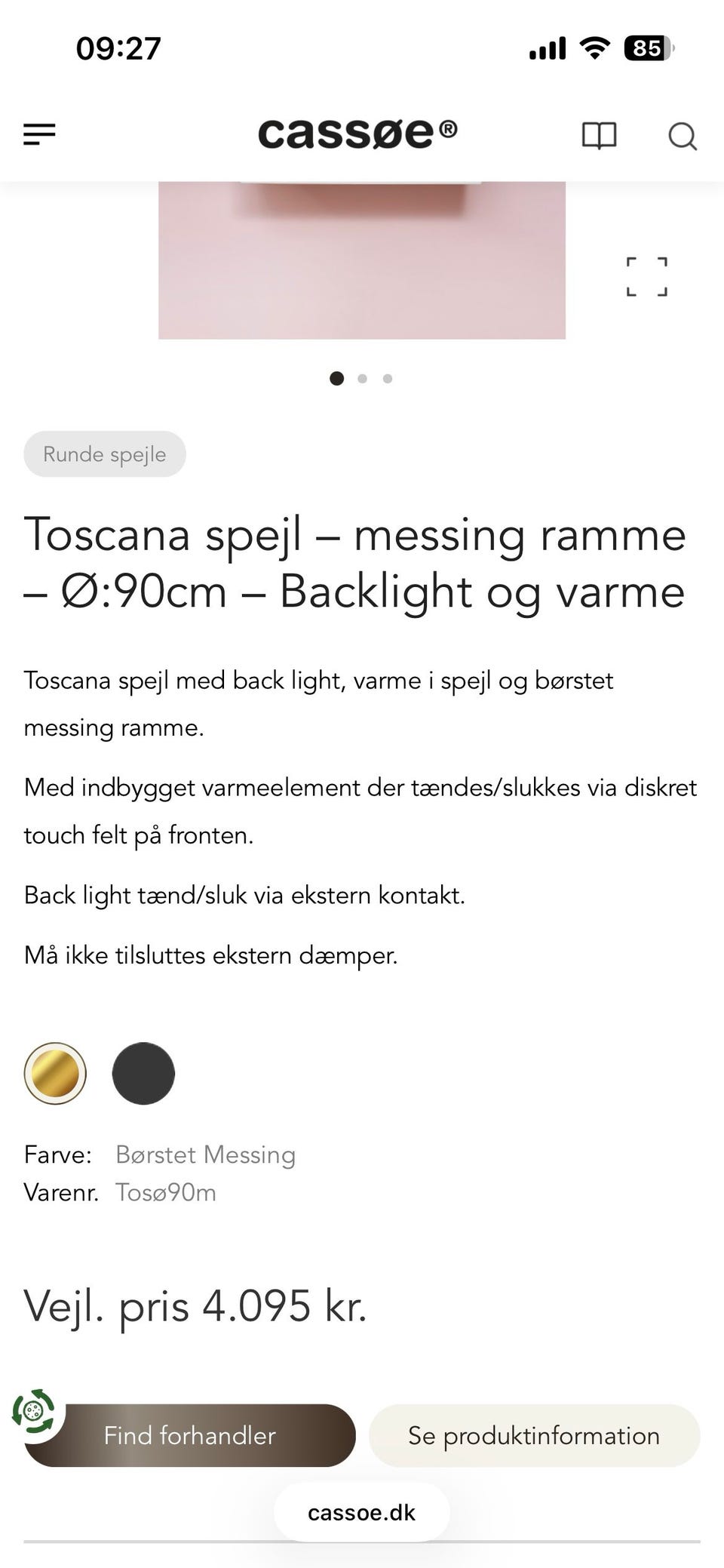 09:27

85

cassøe®

Runde spejle

Toscana spejl – messing ramme – Ø:90cm – Backlight og varme

Toscana spejl med back light, varme i spejl og børstet messing ramme.

Med indbygget varmeelement der tændes/slukkes via diskret touch felt på fronten.

Back light tænd/sluk via ekstern kontakt.

Må ikke tilsluttes ekstern dæmper.

Farve: Børstet Messing
Varenr. Tosø90m

Vejl. pris 4.095 kr.

Find forhandler

Se produktinformation

cassoe.dk